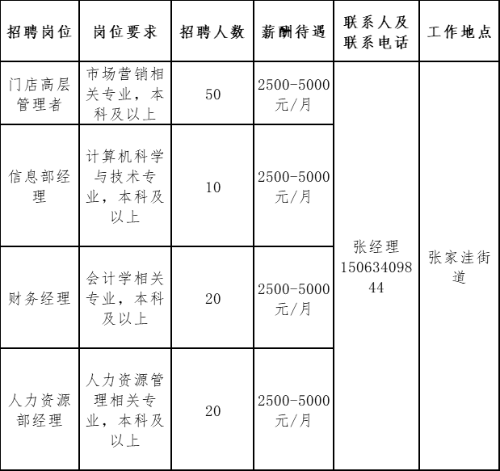 | 招聘岗位 | 岗位要求 | 招聘人数 | 薪酬待遇 | 联系人及联系电话 | 工作地点 |
|---|---|---|---|---|---|
| 门店高层管理者 | 市场营销相关专业，本科及以上 | 50 | 2500-5000元/月 | 张经理 15063409844 | 张家洼街道 |
| 信息部经理 | 计算机科学与技术专业，本科及以上 | 10 | 2500-5000元/月 | | |
| 财务经理 | 会计学相关专业，本科及以上 | 20 | 2500-5000元/月 | | |
| 人力资源部经理 | 人力资源管理相关专业，本科及以上 | 20 | 2500-5000元/月 | | |